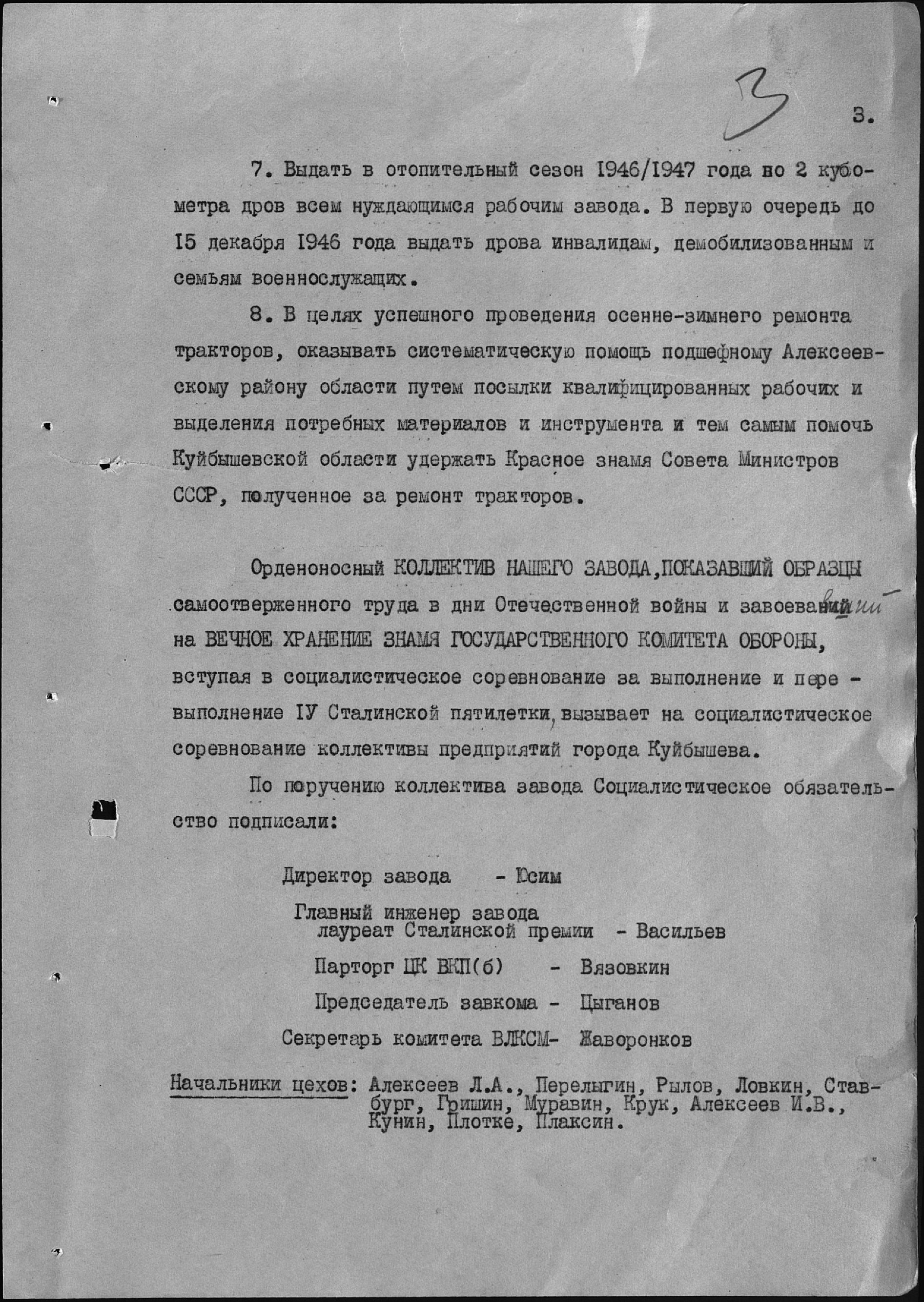 3

3.

7. Выдать в отопительный сезон I946/I947 года по 2 кубометра дров всем нуждающимся рабочим завода. В первую очередь до I5 декабря I946 года выдать дрова инвалидам, демобилизованным и семьям военнослужащих.

8. В целях успешного проведения осенне-зимнего ремонта тракторов, оказывать систематическую помощь подшефному Алексеевскому району области путем посылки квалифицированных рабочих и выделения потребных материалов и инструмента и тем самым помочь Куйбышевской области удержать Красное знамя Совета Министров СССР, полученное за ремонт тракторов.

Орденоносный КОЛЛЕКТИВ НАШЕГО ЗАВОДА,ПОКАЗАВШИЙ ОБРАЗЦЫ самоотверженного труда в дни Отечественной войны и завоевавший на ВЕЧНОЕ ХРАНЕНИЕ ЗНАМЯ ГОСУДАРСТВЕННОГО КОМИТЕТА ОБОРОНЫ, вступая в социалистическое соревнование за выполнение и перевыполнение IУ Сталинской пятилетки, вызывает на социалистическое соревнование коллективы предприятий города Куйбышева.

По поручению коллектива завода Социалистическое обязательство подписали:

Директор завода - Юсим

Главный инженер завода лауреат Сталинской премии - Васильев

Парторг ЦК ВКП(б) - Вязовкин

Председатель завкома - Цыганов

Секретарь комитета ВЛКСМ- Жаворонков

Начальники цехов: Алексеев Л.А., Перелыгин, Рылов, Ловкин, Ставбург, Гришин, Муравин, Крук, Алексеев И.В., Кунин, Плотке, Плаксин.